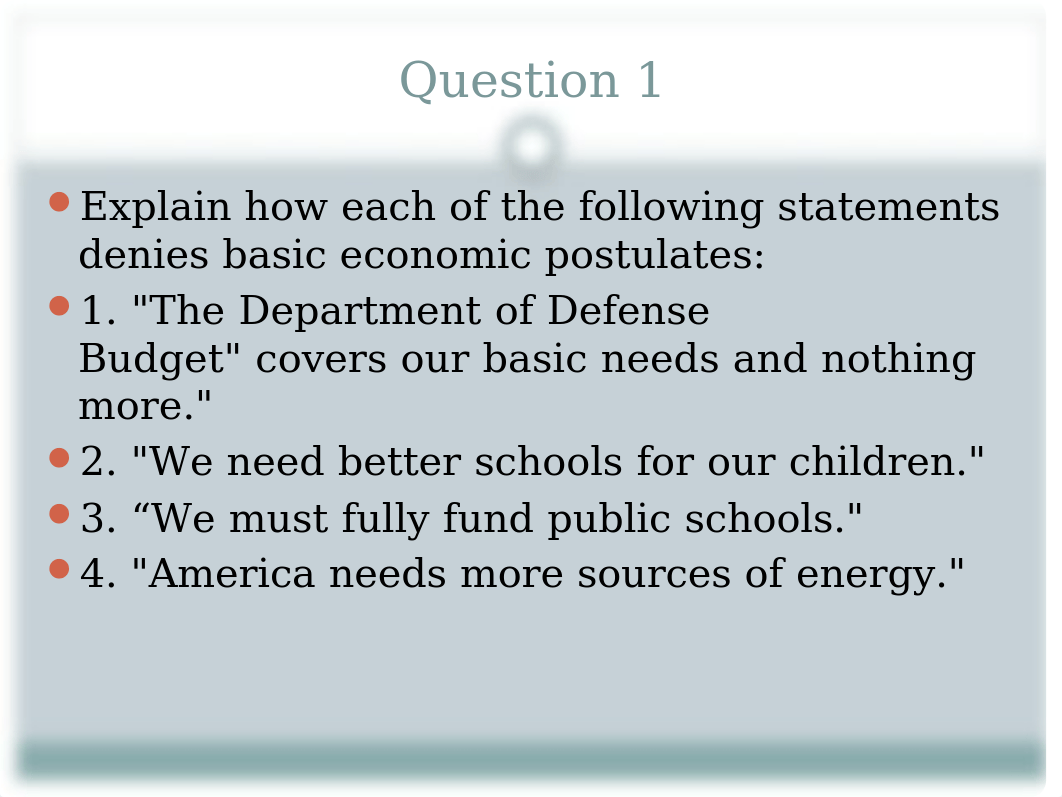 Question 1

Explain how each of the following statements denies basic economic postulates:

1. "The Department of Defense Budget" covers our basic needs and nothing more."

2. "We need better schools for our children."

3. “We must fully fund public schools."

4. "America needs more sources of energy."